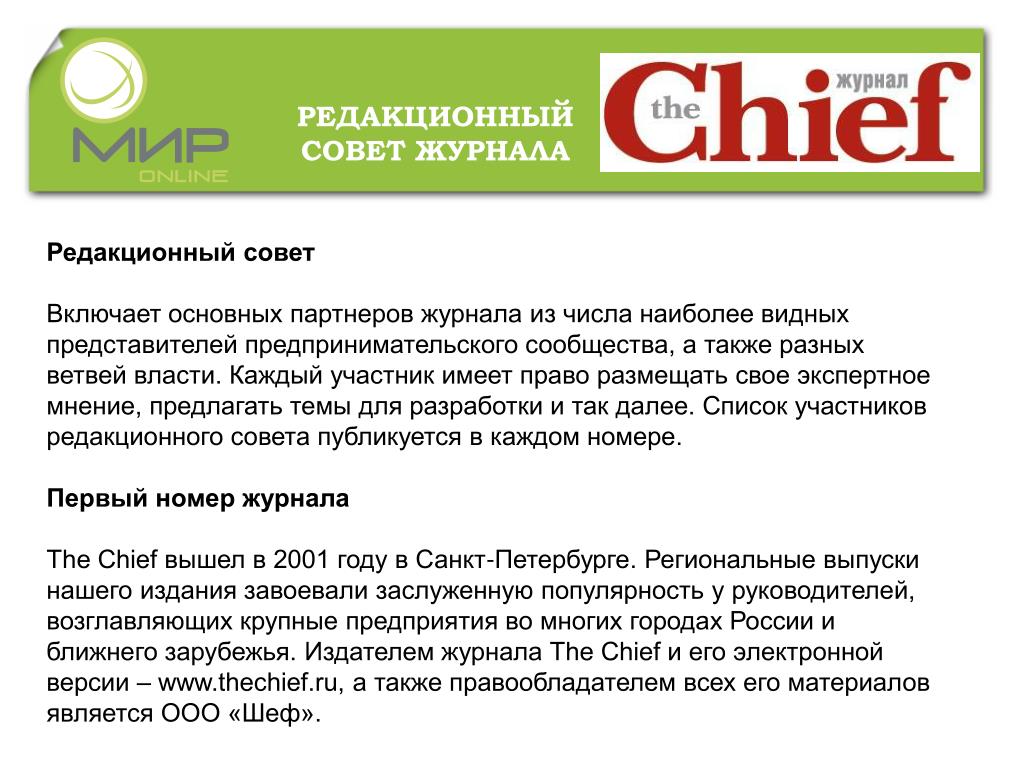 МИР ONLINE

РЕДАКЦИОННЫЙ СОВЕТ ЖУРНАЛА

the Chief журнал

Редакционный совет

Включает основных партнеров журнала из числа наиболее видных представителей предпринимательского сообщества, а также разных ветвей власти. Каждый участник имеет право размещать свое экспертное мнение, предлагать темы для разработки и так далее. Список участников редакционного совета публикуется в каждом номере.

Первый номер журнала

The Chief вышел в 2001 году в Санкт-Петербурге. Региональные выпуски нашего издания завоевали заслуженную популярность у руководителей, возглавляющих крупные предприятия во многих городах России и ближнего зарубежья. Издателем журнала The Chief и его электронной версии – www.thechief.ru, а также правообладателем всех его материалов является ООО «Шеф».